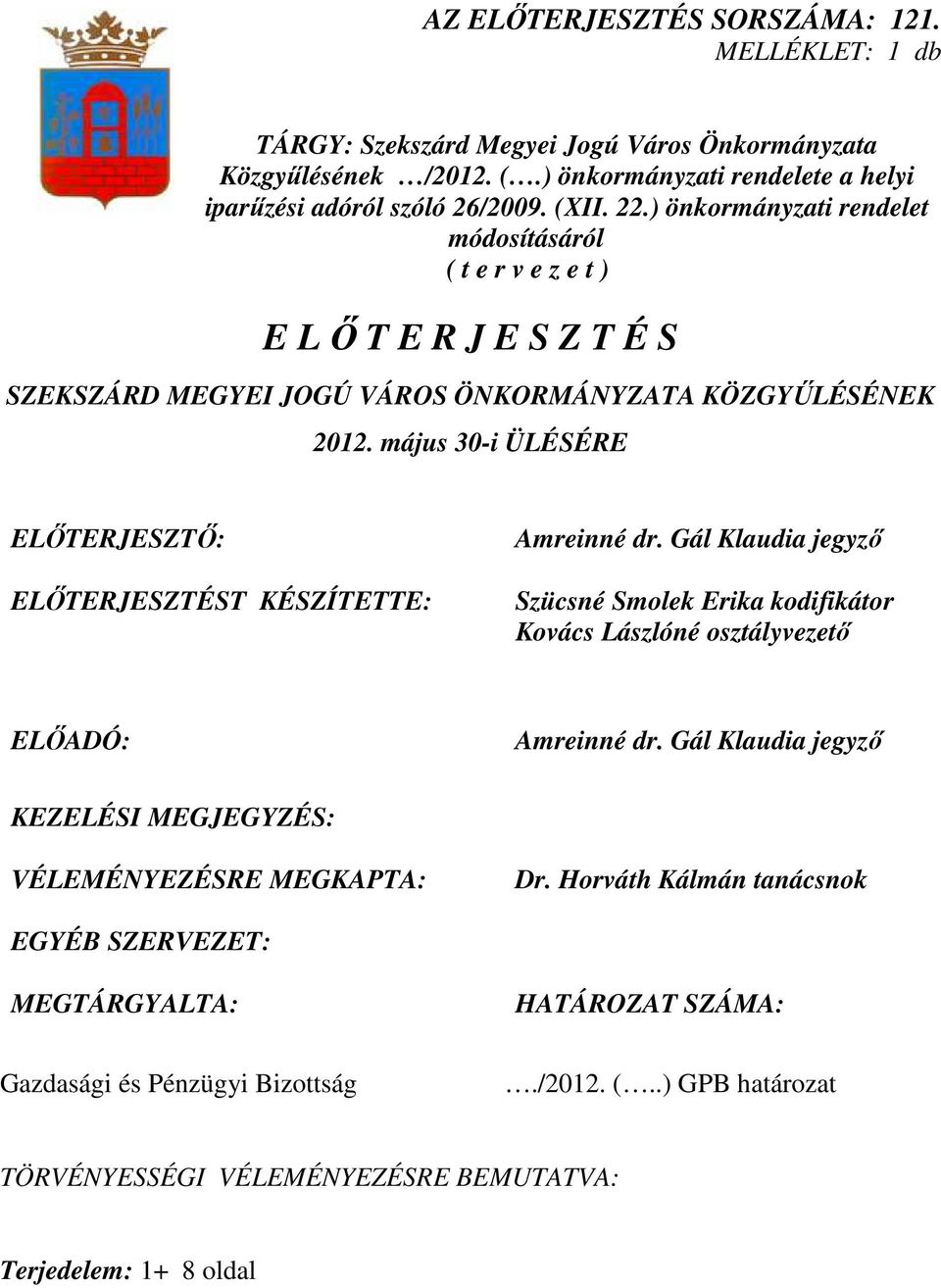 AZ ELŐTERJESZTÉS SORSZÁMA: 121.
MELLÉKLET: 1 db

TÁRGY: Szekszárd Megyei Jogú Város Önkormányzata Közgyűlésének …/2012. (….) önkormányzati rendelete a helyi iparűzési adóról szóló 26/2009. (XII. 22.) önkormányzati rendelet módosításáról
( t e r v e z e t )

E L Ő T E R J E S Z T É S

SZEKSZÁRD MEGYEI JOGÚ VÁROS ÖNKORMÁNYZATA KÖZGYŰLÉSÉNEK

2012. május 30-i ÜLÉSÉRE

ELŐTERJESZTŐ: Amreinné dr. Gál Klaudia jegyző

ELŐTERJESZTÉST KÉSZÍTETTE: Szücsné Smolek Erika kodifikátor
Kovács Lászlóné osztályvezető

ELŐADÓ: Amreinné dr. Gál Klaudia jegyző

KEZELÉSI MEGJEGYZÉS:

VÉLEMÉNYEZÉSRE MEGKAPTA: Dr. Horváth Kálmán tanácsnok

EGYÉB SZERVEZET:

MEGTÁRGYALTA: HATÁROZAT SZÁMA:

Gazdasági és Pénzügyi Bizottság …./2012. (…..) GPB határozat

TÖRVÉNYESSÉGI VÉLEMÉNYEZÉSRE BEMUTATVA:

Terjedelem: 1+ 8 oldal